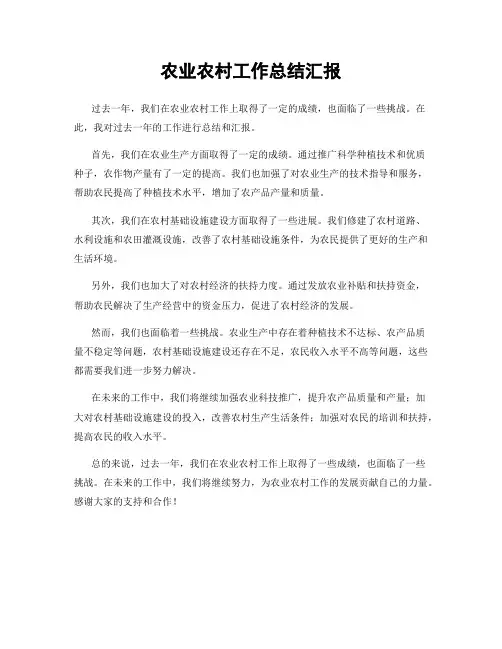 农业农村工作总结汇报

过去一年，我们在农业农村工作上取得了一定的成绩，也面临了一些挑战。在此，我对过去一年的工作进行总结和汇报。

首先，我们在农业生产方面取得了一定的成绩。通过推广科学种植技术和优质种子，农作物产量有了一定的提高。我们也加强了对农业生产的技术指导和服务，帮助农民提高了种植技术水平，增加了农产品产量和质量。

其次，我们在农村基础设施建设方面取得了一些进展。我们修建了农村道路、水利设施和农田灌溉设施，改善了农村基础设施条件，为农民提供了更好的生产和生活环境。

另外，我们也加大了对农村经济的扶持力度。通过发放农业补贴和扶持资金，帮助农民解决了生产经营中的资金压力，促进了农村经济的发展。

然而，我们也面临着一些挑战。农业生产中存在着种植技术不达标、农产品质量不稳定等问题，农村基础设施建设还存在不足，农民收入水平不高等问题，这些都需要我们进一步努力解决。

在未来的工作中，我们将继续加强农业科技推广，提升农产品质量和产量；加大对农村基础设施建设的投入，改善农村生产生活条件；加强对农民的培训和扶持，提高农民的收入水平。

总的来说，过去一年，我们在农业农村工作上取得了一些成绩，也面临了一些挑战。在未来的工作中，我们将继续努力，为农业农村工作的发展贡献自己的力量。感谢大家的支持和合作！